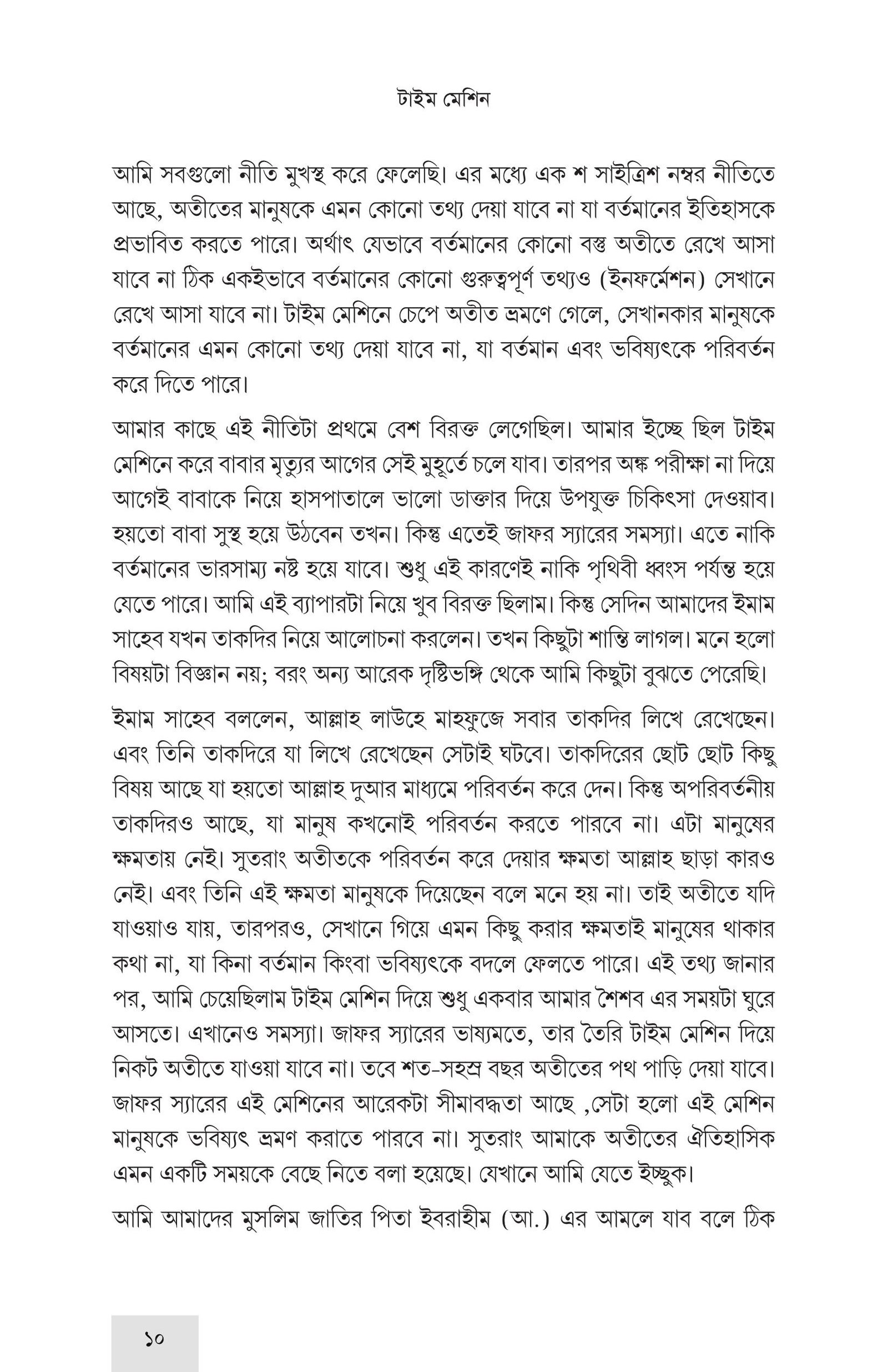 টাইম মেশিন

আমি সবগুলো নীতি মুখস্থ করে ফেলেছি। এর মধ্যে এক শ সাইত্রিশ নম্বর নীতিতে আছে, অতীতের মানুষকে এমন কোনো তথ্য দেয়া যাবে না যা বর্তমানের ইতিহাসকে প্রভাবিত করতে পারে। অর্থাৎ যেভাবে বর্তমানের কোনো বস্তু অতীতে রেখে আসা যাবে না ঠিক একইভাবে বর্তমানের কোনো গুরুত্বপূর্ণ তথ্যও (ইনফর্মেশন) সেখানে রেখে আসা যাবে না। টাইম মেশিনে চেপে অতীত ভ্রমণে গেলে, সেখানকার মানুষকে বর্তমানের এমন কোনো তথ্য দেয়া যাবে না, যা বর্তমান এবং ভবিষ্যৎকে পরিবর্তন করে দিতে পারে।

আমার কাছে এই নীতিটা প্রথমে বেশ বিরক্ত লেগেছিল। আমার ইচ্ছে ছিল টাইম মেশিনে করে বাবার মৃত্যুর আগের সেই মুহূর্তে চলে যাব। তারপর অঙ্ক পরীক্ষা না দিয়ে আগেই বাবাকে নিয়ে হাসপাতালে ভালো ডাক্তার দিয়ে উপযুক্ত চিকিৎসা দেওয়াব। হয়তো বাবা সুস্থ হয়ে উঠবেন তখন। কিন্তু এতেই জাফর স্যারের সমস্যা। এতে নাকি বর্তমানের ভারসাম্য নষ্ট হয়ে যাবে। শুধু এই কারণেই নাকি পৃথিবী ধ্বংস পর্যন্ত হয়ে যেতে পারে। আমি এই ব্যাপারটা নিয়ে খুব বিরক্ত ছিলাম। কিন্তু সেদিন আমাদের ইমাম সাহেব যখন তাকদির নিয়ে আলোচনা করলেন। তখন কিছুটা শান্তি লাগল। মনে হলো বিষয়টা বিজ্ঞান নয়; বরং অন্য আরেক দৃষ্টিভঙ্গি থেকে আমি কিছুটা বুঝতে পেরেছি।

ইমাম সাহেব বললেন, আল্লাহ লাউহে মাহফুজে সবার তাকদির লিখে রেখেছেন। এবং তিনি তাকদিরে যা লিখে রেখেছেন সেটাই ঘটবে। তাকদিরের ছোট ছোট কিছু বিষয় আছে যা হয়তো আল্লাহ দুআর মাধ্যমে পরিবর্তন করে দেন। কিন্তু অপরিবর্তনীয় তাকদিরও আছে, যা মানুষ কখনোই পরিবর্তন করতে পারবে না। এটা মানুষের ক্ষমতায় নেই। সুতরাং অতীতকে পরিবর্তন করে দেয়ার ক্ষমতা আল্লাহ ছাড়া কারও নেই। এবং তিনি এই ক্ষমতা মানুষকে দিয়েছেন বলে মনে হয় না। তাই অতীতে যদি যাওয়াও যায়, তারপরও, সেখানে গিয়ে এমন কিছু করার ক্ষমতাই মানুষের থাকার কথা না, যা কিনা বর্তমান কিংবা ভবিষ্যৎকে বদলে ফেলতে পারে। এই তথ্য জানার পর, আমি চেয়েছিলাম টাইম মেশিন দিয়ে শুধু একবার আমার শৈশব এর সময়টা ঘুরে আসতে। এখানেও সমস্যা। জাফর স্যারের ভাষ্যমতে, তার তৈরি টাইম মেশিন দিয়ে নিকট অতীতে যাওয়া যাবে না। তবে শত-সহস্র বছর অতীতের পথ পাড়ি দেয়া যাবে। জাফর স্যারের এই মেশিনের আরেকটা সীমাবদ্ধতা আছে ,সেটা হলো এই মেশিন মানুষকে ভবিষ্যৎ ভ্রমণ করাতে পারবে না। সুতরাং আমাকে অতীতের ঐতিহাসিক এমন একটি সময়কে বেছে নিতে বলা হয়েছে। যেখানে আমি যেতে ইচ্ছুক।

আমি আমাদের মুসলিম জাতির পিতা ইবরাহীম (আ.) এর আমলে যাব বলে ঠিক

১০